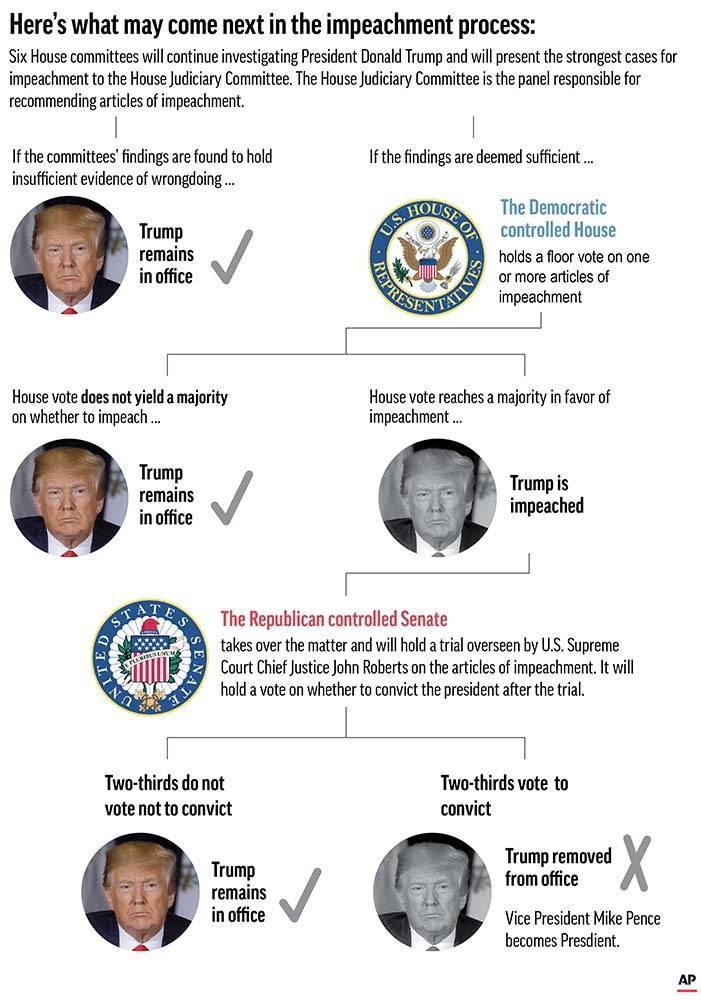 Here's what may come next in the impeachment process:

Six House committees will continue investigating President Donald Trump and will present the strongest cases for impeachment to the House Judiciary Committee. The House Judiciary Committee is the panel responsible for recommending articles of impeachment.

If the committees' findings are found to hold insufficient evidence of wrongdoing ...

Trump remains in office

If the findings are deemed sufficient ...

U.S. HOUSE OF REPRESENTATIVES

The Democratic controlled House holds a floor vote on one or more articles of impeachment

House vote does not yield a majority on whether to impeach ...

Trump remains in office

House vote reaches a majority in favor of impeachment ...

Trump is impeached

UNITED STATES SENATE

E PLURIBUS UNUM

The Republican controlled Senate takes over the matter and will hold a trial overseen by U.S. Supreme Court Chief Justice John Roberts on the articles of impeachment. It will hold a vote on whether to convict the president after the trial.

Two-thirds do not vote not to convict

Trump remains in office

Two-thirds vote to convict

Trump removed from office

Vice President Mike Pence becomes Presdient.

AP